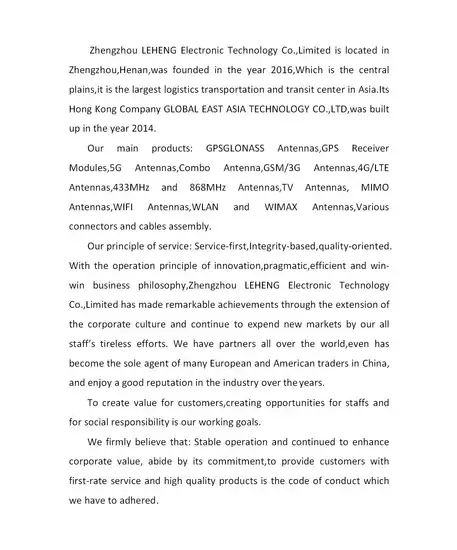 Zhengzhou LEHENG Electronic Technology Co.,Limited is located in Zhengzhou,Henan,was founded in the year 2016,Which is the central plains,it is the largest logistics transportation and transit center in Asia.Its Hong Kong Company GLOBAL EAST ASIA TECHNOLOGY CO.,LTD,was built up in the year 2014.

Our main products: GPSGLONASS Antennas,GPS Receiver Modules,5G Antennas,Combo Antenna,GSM/3G Antennas,4G/LTE Antennas,433MHz and 868MHz Antennas,TV Antennas, MIMO Antennas,WIFI Antennas,WLAN and WIMAX Antennas,Various connectors and cables assembly.

Our principle of service: Service-first,Integrity-based,quality-oriented. With the operation principle of innovation,pragmatic,efficient and win-win business philosophy,Zhengzhou LEHENG Electronic Technology Co.,Limited has made remarkable achievements through the extension of the corporate culture and continue to expend new markets by our all staff's tireless efforts. We have partners all over the world,even has become the sole agent of many European and American traders in China, and enjoy a good reputation in the industry over the years.

To create value for customers,creating opportunities for staffs and for social responsibility is our working goals.

We firmly believe that: Stable operation and continued to enhance corporate value, abide by its commitment,to provide customers with first-rate service and high quality products is the code of conduct which we have to adhered.